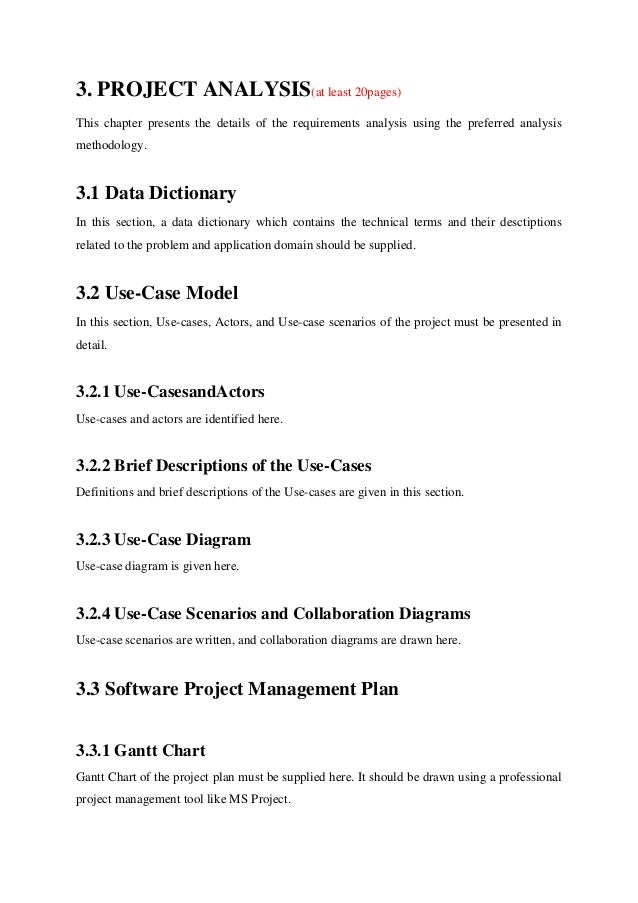 3. PROJECT ANALYSIS(at least 20pages)

This chapter presents the details of the requirements analysis using the preferred analysis methodology.

3.1 Data Dictionary

In this section, a data dictionary which contains the technical terms and their desctiptions related to the problem and application domain should be supplied.

3.2 Use-Case Model

In this section, Use-cases, Actors, and Use-case scenarios of the project must be presented in detail.

3.2.1 Use-CasesandActors

Use-cases and actors are identified here.

3.2.2 Brief Descriptions of the Use-Cases

Definitions and brief descriptions of the Use-cases are given in this section.

3.2.3 Use-Case Diagram

Use-case diagram is given here.

3.2.4 Use-Case Scenarios and Collaboration Diagrams

Use-case scenarios are written, and collaboration diagrams are drawn here.

3.3 Software Project Management Plan

3.3.1 Gantt Chart

Gantt Chart of the project plan must be supplied here. It should be drawn using a professional project management tool like MS Project.